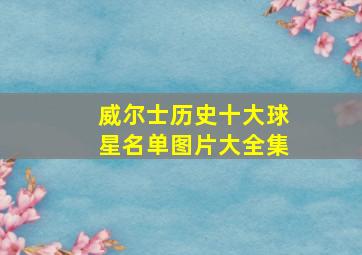 威尔士历史十大球星名单图片大全集